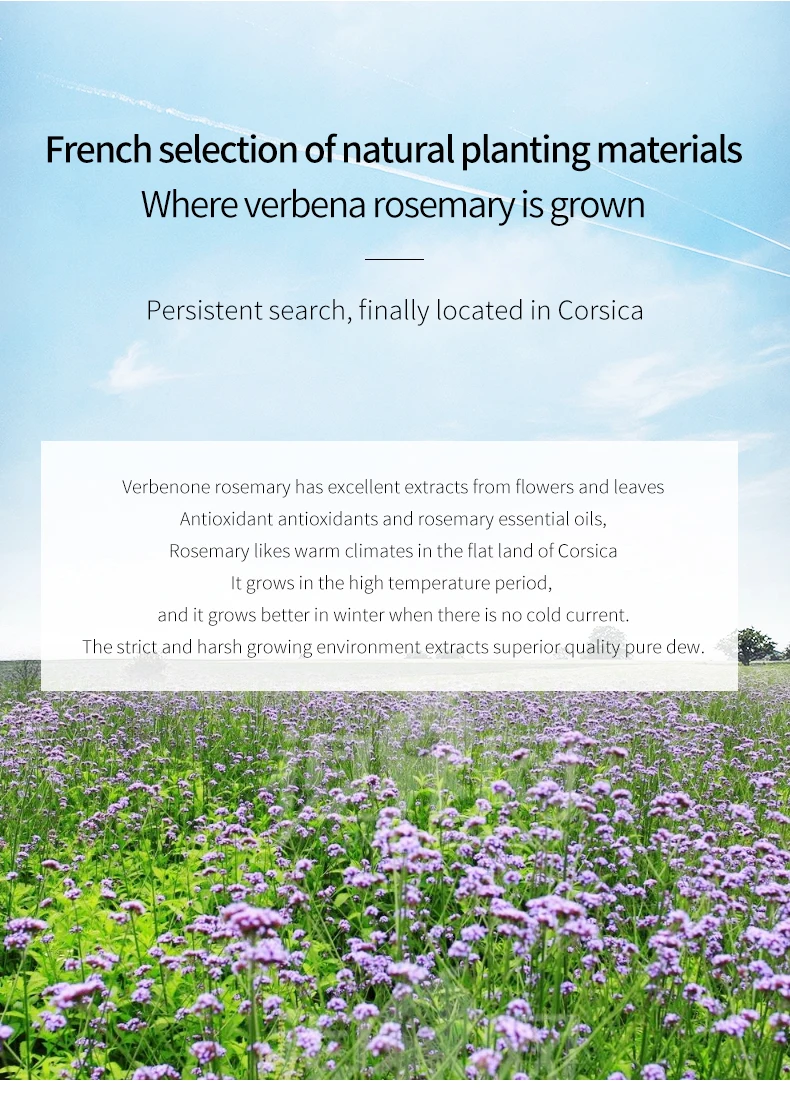 French selection of natural planting materials
Where verbena rosemary is grown

Persistent search, finally located in Corsica

Verbenone rosemary has excellent extracts from flowers and leaves
Antioxidant antioxidants and rosemary essential oils,
Rosemary likes warm climates in the flat land of Corsica
It grows in the high temperature period,
and it grows better in winter when there is no cold current.
The strict and harsh growing environment extracts superior quality pure dew.